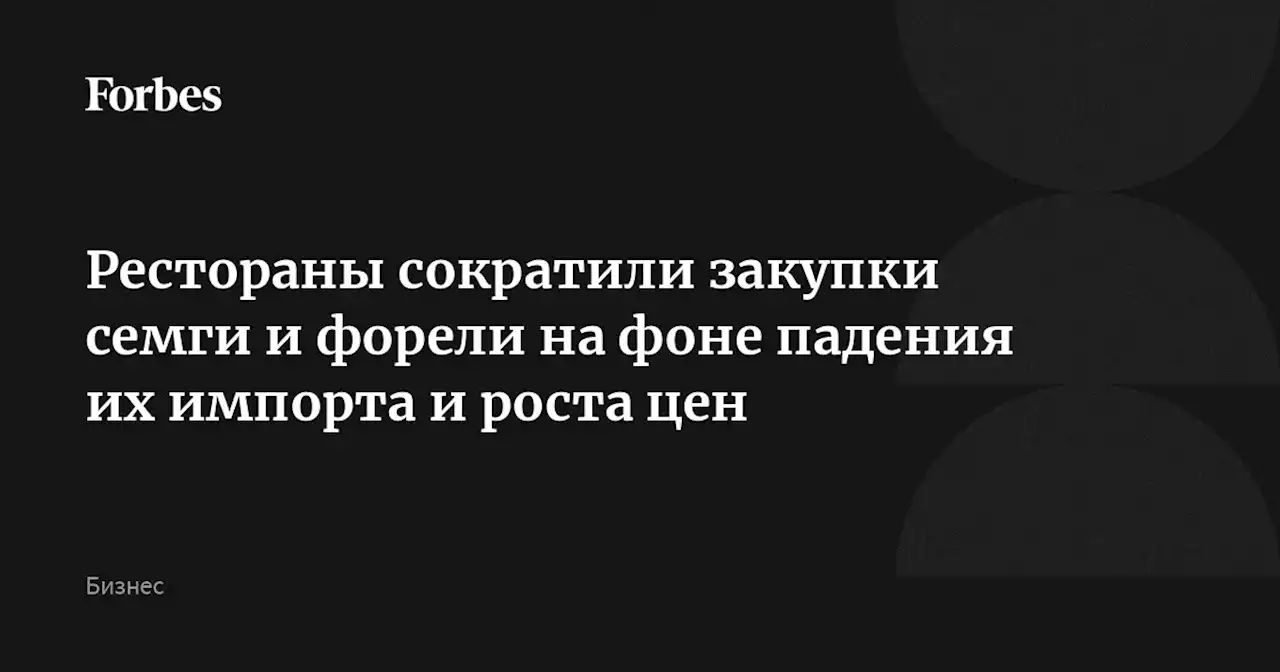 Forbes

Рестораны сократили закупки семги и форели на фоне падения их импорта и роста цен

Бизнес